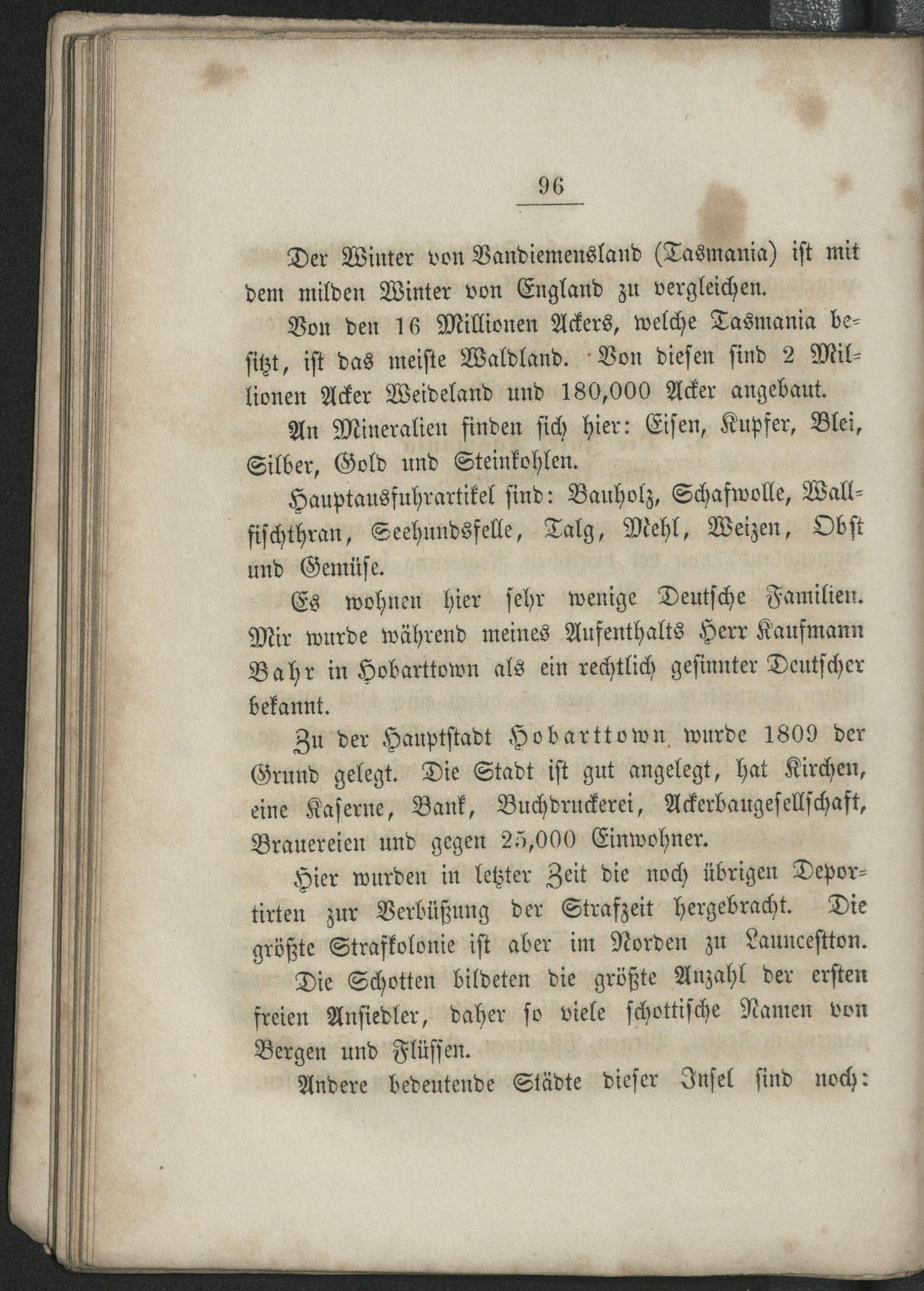 96

Der Winter von Vandiemensland (Tasmania) ist mit dem milden Winter von England zu vergleichen.

Von den 16 Millionen Ackers, welche Tasmania besitzt, ist das meiste Waldland. Von diesen sind 2 Millionen Acker Weideland und 180,000 Acker angebaut.

An Mineralien finden sich hier: Eisen, Kupfer, Blei, Silber, Gold und Steinkohlen.

Hauptausfuhrartikel sind: Bauholz, Schafwolle, Wallfischthran, Seehundsfelle, Talg, Mehl, Weizen, Obst und Gemüse.

Es wohnen hier sehr wenige Deutsche Familien. Mir wurde während meines Aufenthalts Herr Kaufmann Bahr in Hobarttown als ein rechtlich gesinnter Deutscher bekannt.

Zu der Hauptstadt Hobarttown wurde 1809 der Grund gelegt. Die Stadt ist gut angelegt, hat Kirchen, eine Kaserne, Bank, Buchdruckerei, Ackerbaugesellschaft, Brauereien und gegen 25,000 Einwohner.

Hier wurden in letzter Zeit die noch übrigen Deportirten zur Verbüßung der Strafzeit hergebracht. Die größte Strafkolonie ist aber im Norden zu Launcestton.

Die Schotten bildeten die größte Anzahl der ersten freien Ansiedler, daher so viele schottische Namen von Bergen und Flüssen.

Andere bedeutende Städte dieser Insel sind noch: